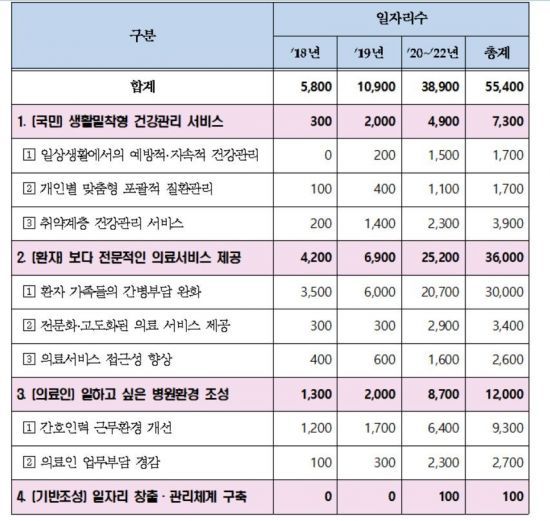 | 구분 | 일자리수 | | | |
|---|---|---|---|---|
| | '18년 | '19년 | '20~'22년 | 총계 |
| 합계 | 5,800 | 10,900 | 38,900 | 55,400 |
| 1. [국민] 생활밀착형 건강관리 서비스 | 300 | 2,000 | 4,900 | 7,300 |
| ① 일상생활에서의 예방적·지속적 건강관리 | 0 | 200 | 1,500 | 1,700 |
| ② 개인별 맞춤형 포괄적 질환관리 | 100 | 400 | 1,100 | 1,700 |
| ③ 취약계층 건강관리 서비스 | 200 | 1,400 | 2,300 | 3,900 |
| 2. [환자] 보다 전문적인 의료서비스 제공 | 4,200 | 6,900 | 25,200 | 36,000 |
| ① 환자 가족들의 간병부담 완화 | 3,500 | 6,000 | 20,700 | 30,000 |
| ② 전문화·고도화된 의료 서비스 제공 | 300 | 300 | 2,900 | 3,400 |
| ③ 의료서비스 접근성 향상 | 400 | 600 | 1,600 | 2,600 |
| 3. [의료인] 일하고 싶은 병원환경 조성 | 1,300 | 2,000 | 8,700 | 12,000 |
| ① 간호인력 근무환경 개선 | 1,200 | 1,700 | 6,400 | 9,300 |
| ② 의료인 업무부담 경감 | 100 | 300 | 2,300 | 2,700 |
| 4. [기반조성] 일자리 창출 · 관리체계 구축 | 0 | 0 | 100 | 100 |